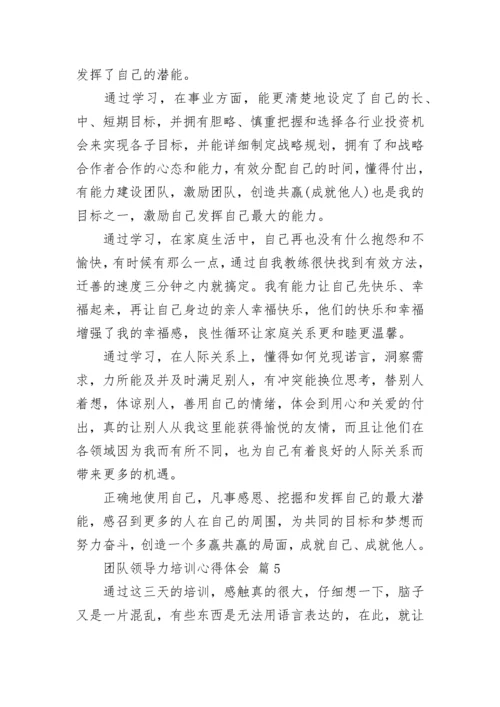 发挥了自己的潜能。

通过学习，在事业方面，能更清楚地设定了自己的长、中、短期目标，并拥有胆略、慎重把握和选择各行业投资机会来实现各子目标，并能详细制定战略规划，拥有了和战略合作者合作的心态和能力，有效分配自己的时间，懂得付出，有能力建设团队，激励团队，创造共赢(成就他人)也是我的目标之一，激励自己发挥自己最大的能力。

通过学习，在家庭生活中，自己再也没有什么抱怨和不愉快，有时候有那么一点，通过自我教练很快找到有效方法，迁善的速度三分钟之内就搞定。我有能力让自己先快乐、幸福起来，再让自己身边的亲人幸福快乐，他们的快乐和幸福增强了我的幸福感，良性循环让家庭关系更和睦更温馨。

通过学习，在人际关系上，懂得如何兑现诺言，洞察需求，力所能及并及时满足别人，有冲突能换位思考，替别人着想，体谅别人，善用自己的情绪，体会到用心和关爱的付出，真的让别人从我这里能获得愉悦的友情，而且让他们在各领域因为我而有所不同，也为自己有着良好的人际关系而带来更多的机遇。

正确地使用自己，凡事感恩、挖掘和发挥自己的最大潜能，感召到更多的人在自己的周围，为共同的目标和梦想而努力奋斗，创造一个多赢共赢的局面，成就自己、成就他人。

团队领导力培训心得体会 篇5

通过这三天的培训，感触真的很大，仔细想一下，脑子又是一片混乱，有些东西是无法用语言表达的，在此，就让